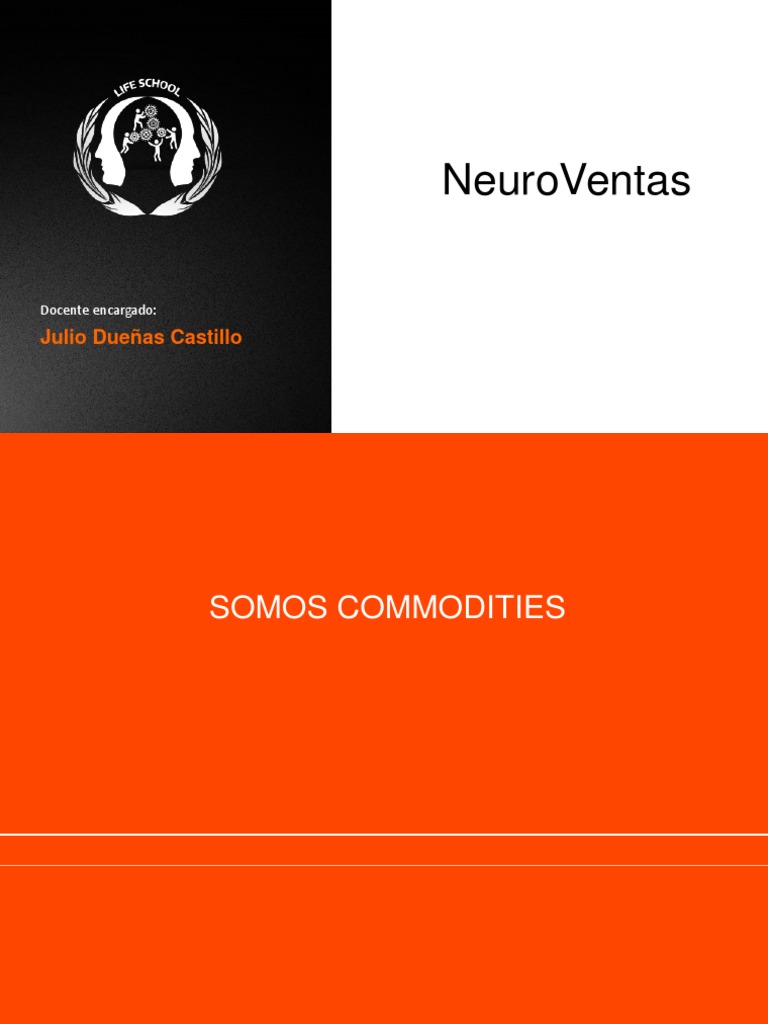 LIFE SCHOOL

Docente encargado:

Julio Dueñas Castillo

NeuroVentas

SOMOS COMMODITIES